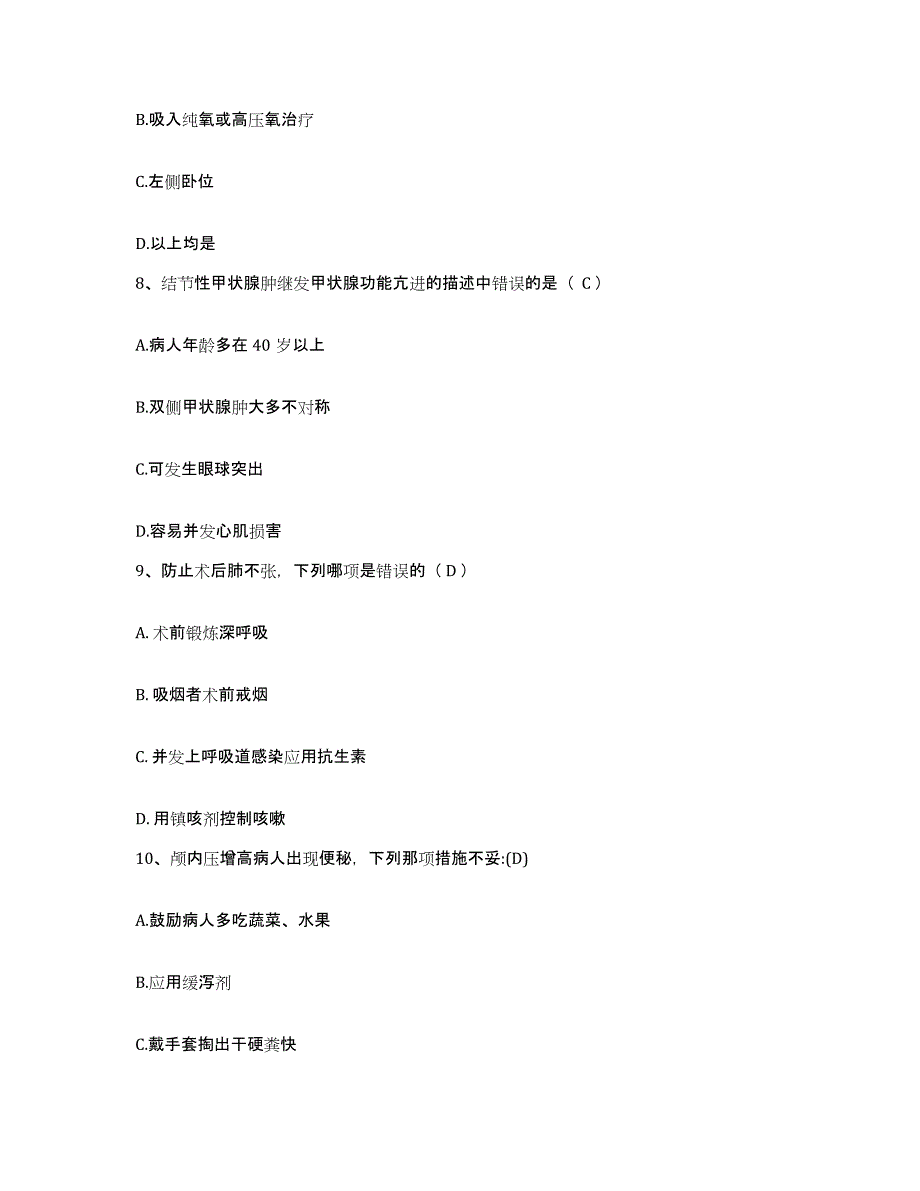 B.吸入纯氧或高压氧治疗

C.左侧卧位

D.以上均是

8、结节性甲状腺肿继发甲状腺功能亢进的描述中错误的是（ C ）

A.病人年龄多在 40 岁以上

B.双侧甲状腺肿大多不对称

C.可发生眼球突出

D.容易并发心肌损害

9、防止术后肺不张，下列哪项是错误的（ D ）

A. 术前锻炼深呼吸

B. 吸烟者术前戒烟

C. 并发上呼吸道感染应用抗生素

D. 用镇咳剂控制咳嗽

10、颅内压增高病人出现便秘，下列那项措施不妥:(D)

A.鼓励病人多吃蔬菜、水果

B.应用缓泻剂

C.戴手套掏出干硬粪快